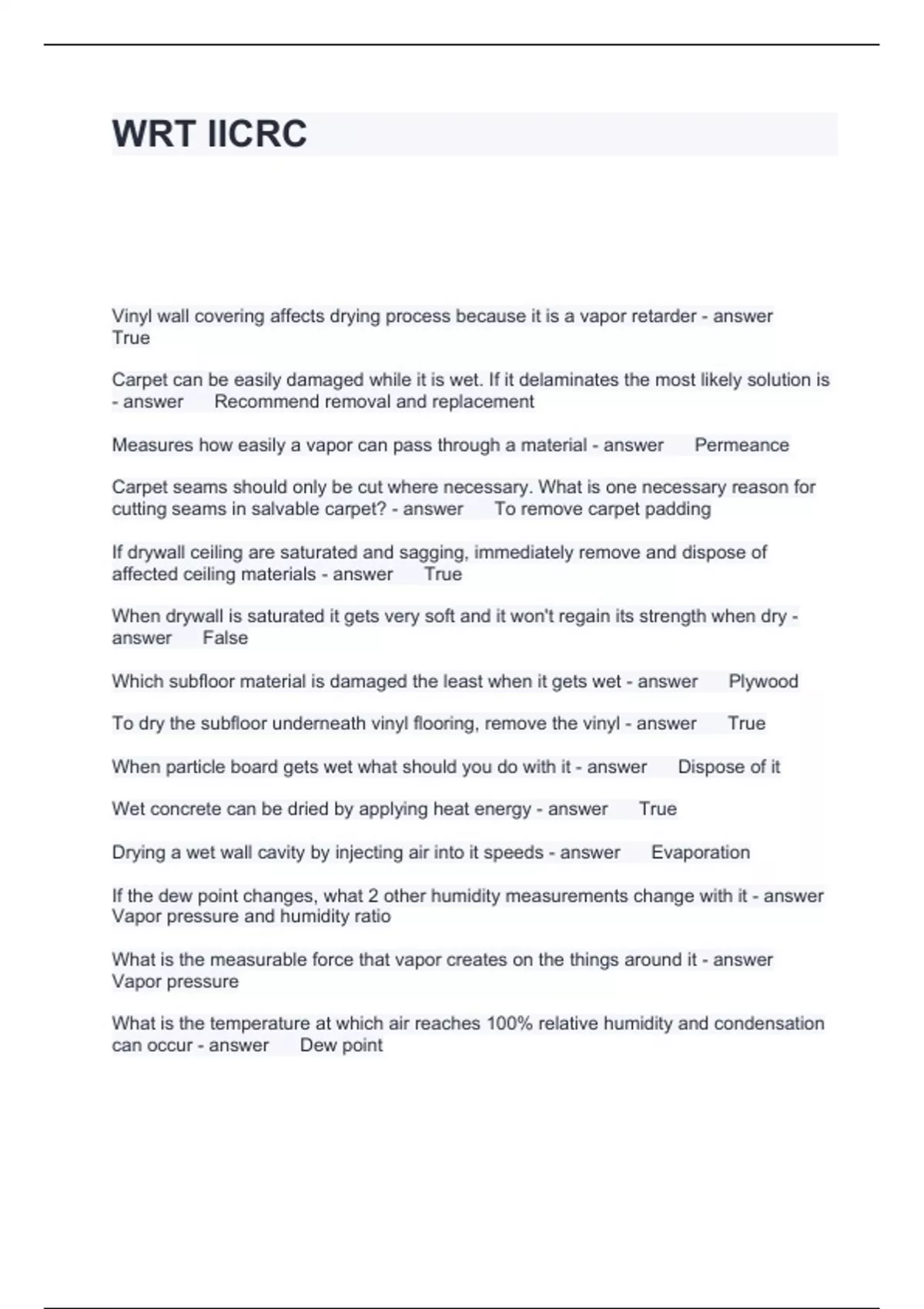 WRT IICRC

Vinyl wall covering affects drying process because it is a vapor retarder - answer True

Carpet can be easily damaged while it is wet. If it delaminates the most likely solution is - answer Recommend removal and replacement

Measures how easily a vapor can pass through a material - answer Permeance

Carpet seams should only be cut where necessary. What is one necessary reason for cutting seams in salvable carpet? - answer To remove carpet padding

If drywall ceiling are saturated and sagging, immediately remove and dispose of affected ceiling materials - answer True

When drywall is saturated it gets very soft and it won't regain its strength when dry - answer False

Which subfloor material is damaged the least when it gets wet - answer Plywood

To dry the subfloor underneath vinyl flooring, remove the vinyl - answer True

When particle board gets wet what should you do with it - answer Dispose of it

Wet concrete can be dried by applying heat energy - answer True

Drying a wet wall cavity by injecting air into it speeds - answer Evaporation

If the dew point changes, what 2 other humidity measurements change with it - answer Vapor pressure and humidity ratio

What is the measurable force that vapor creates on the things around it - answer Vapor pressure

What is the temperature at which air reaches 100% relative humidity and condensation can occur - answer Dew point